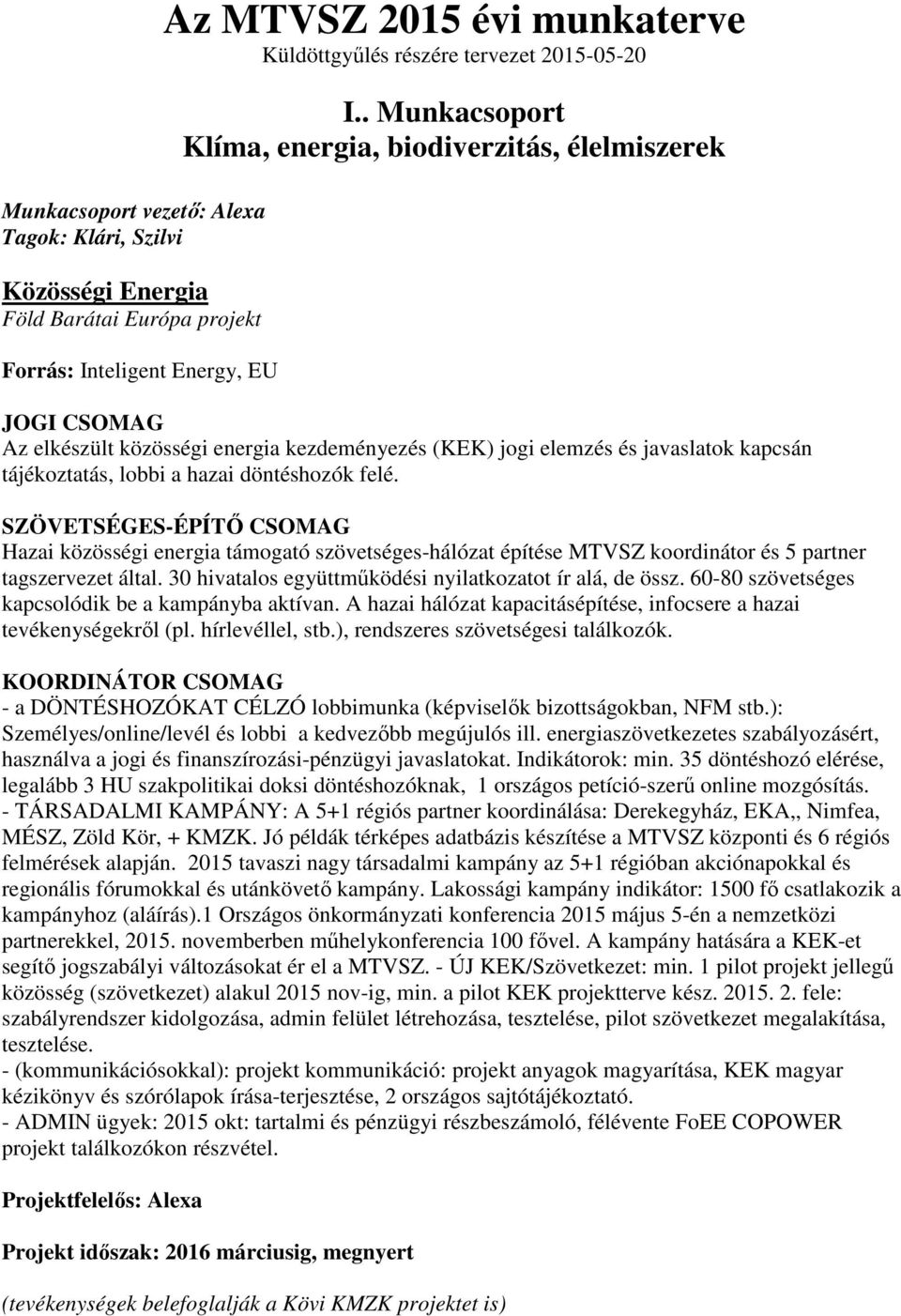 Az MTVSZ 2015 évi munkaterve
Küldöttgyűlés részére tervezet 2015-05-20

I.. Munkacsoport
Klíma, energia, biodiverzitás, élelmiszerek

Munkacsoport vezető: Alexa
Tagok: Klári, Szilvi

Közösségi Energia
Föld Barátai Európa projekt

Forrás: Inteligent Energy, EU

JOGI CSOMAG
Az elkészült közösségi energia kezdeményezés (KEK) jogi elemzés és javaslatok kapcsán tájékoztatás, lobbi a hazai döntéshozók felé.

SZÖVETSÉGES-ÉPÍTŐ CSOMAG
Hazai közösségi energia támogató szövetséges-hálózat építése MTVSZ koordinátor és 5 partner tagszervezet által. 30 hivatalos együttműködési nyilatkozatot ír alá, de össz. 60-80 szövetséges kapcsolódik be a kampányba aktívan. A hazai hálózat kapacitásépítése, infocsere a hazai tevékenységekről (pl. hírlevéllel, stb.), rendszeres szövetségesi találkozók.

KOORDINÁTOR CSOMAG
- a DÖNTÉSHOZÓKAT CÉLZÓ lobbimunka (képviselők bizottságokban, NFM stb.): Személyes/online/levél és lobbi a kedvezőbb megújulós ill. energiaszövetkezetes szabályozásért, használva a jogi és finanszírozási-pénzügyi javaslatokat. Indikátorok: min. 35 döntéshozó elérése, legalább 3 HU szakpolitikai doksi döntéshozóknak, 1 országos petíció-szerű online mozgósítás.
- TÁRSADALMI KAMPÁNY: A 5+1 régiós partner koordinálása: Derekegyház, EKA,, Nimfea, MÉSZ, Zöld Kör, + KMZK. Jó példák térképes adatbázis készítése a MTVSZ központi és 6 régiós felmérések alapján. 2015 tavaszi nagy társadalmi kampány az 5+1 régióban akciónapokkal és regionális fórumokkal és utánkövető kampány. Lakossági kampány indikátor: 1500 fő csatlakozik a kampányhoz (aláírás).1 Országos önkormányzati konferencia 2015 május 5-én a nemzetközi partnerekkel, 2015. novemberben műhelykonferencia 100 fővel. A kampány hatására a KEK-et segítő jogszabályi változásokat ér el a MTVSZ. - ÚJ KEK/Szövetkezet: min. 1 pilot projekt jellegű közösség (szövetkezet) alakul 2015 nov-ig, min. a pilot KEK projektterve kész. 2015. 2. fele: szabályrendszer kidolgozása, admin felület létrehozása, tesztelése, pilot szövetkezet megalakítása, tesztelése.
- (kommunikációsokkal): projekt kommunikáció: projekt anyagok magyarítása, KEK magyar kézikönyv és szórólapok írása-terjesztése, 2 országos sajtótájékoztató.
- ADMIN ügyek: 2015 okt: tartalmi és pénzügyi részbeszámoló, félévente FoEE COPOWER projekt találkozókon részvétel.

Projektfelelős: Alexa

Projekt időszak: 2016 márciusig, megnyert

(tevékenységek belefoglalják a Kövi KMZK projektet is)